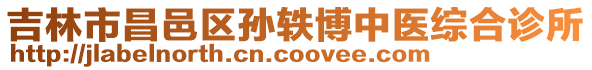 吉林市昌邑区孙轶博中医综合诊所
http://jlabelnorth.cn.coovee.com